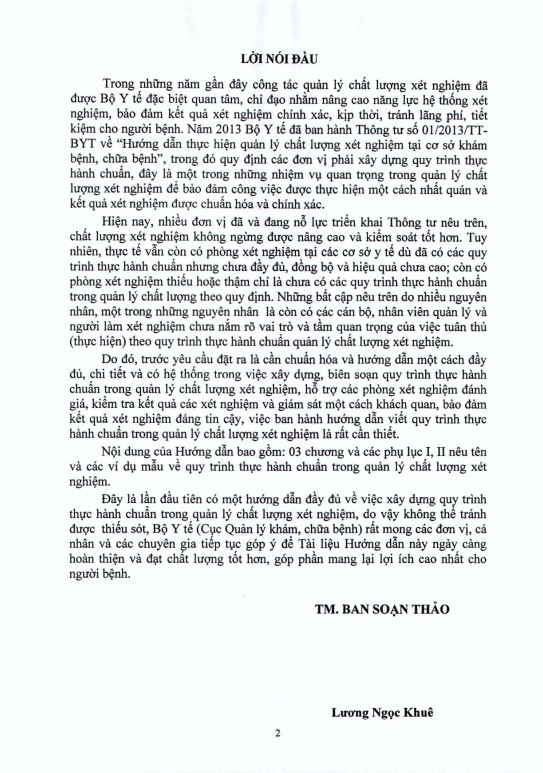 LỜI NÓI ĐẦU

Trong những năm gần đây công tác quản lý chất lượng xét nghiệm đã được Bộ Y tế đặc biệt quan tâm, chỉ đạo nhằm nâng cao năng lực hệ thống xét nghiệm, bảo đảm kết quả xét nghiệm chính xác, kịp thời, tránh lãng phí, tiết kiệm cho người bệnh. Năm 2013 Bộ Y tế đã ban hành Thông tư số 01/2013/TT-BYT về "Hướng dẫn thực hiện quản lý chất lượng xét nghiệm tại cơ sở khám bệnh, chữa bệnh", trong đó quy định các đơn vị phải xây dựng quy trình thực hành chuẩn, đây là một trong những nhiệm vụ quan trọng trong quản lý chất lượng xét nghiệm để bảo đảm công việc được thực hiện một cách nhất quán và kết quả xét nghiệm được chuẩn hóa và chính xác.

Hiện nay, nhiều đơn vị đã và đang nỗ lực triển khai Thông tư nêu trên, chất lượng xét nghiệm không ngừng được nâng cao và kiểm soát tốt hơn. Tuy nhiên, thực tế vẫn còn có phòng xét nghiệm tại các cơ sở y tế dù đã có các quy trình thực hành chuẩn nhưng chưa đầy đủ, đồng bộ và hiệu quả chưa cao; còn có phòng xét nghiệm thiếu hoặc thậm chí là chưa có các quy trình thực hành chuẩn trong quản lý chất lượng theo quy định. Những bất cập nêu trên do nhiều nguyên nhân, một trong những nguyên nhân là còn có các cán bộ, nhân viên quản lý và người làm xét nghiệm chưa nắm rõ vai trò và tầm quan trọng của việc tuân thủ (thực hiện) theo quy trình thực hành chuẩn quản lý chất lượng xét nghiệm.

Do đó, trước yêu cầu đặt ra là cần chuẩn hóa và hướng dẫn một cách đầy đủ, chi tiết và có hệ thống trong việc xây dựng, biên soạn quy trình thực hành chuẩn trong quản lý chất lượng xét nghiệm, hỗ trợ các phòng xét nghiệm đánh giá, kiểm tra kết quả các xét nghiệm và giám sát một cách khách quan, bảo đảm kết quả xét nghiệm đáng tin cậy, việc ban hành hướng dẫn viết quy trình thực hành chuẩn trong quản lý chất lượng xét nghiệm là rất cần thiết.

Nội dung của Hướng dẫn bao gồm: 03 chương và các phụ lục I, II nêu tên và các ví dụ mẫu về quy trình thực hành chuẩn trong quản lý chất lượng xét nghiệm.

Đây là lần đầu tiên có một hướng dẫn đầy đủ về việc xây dựng quy trình thực hành chuẩn trong quản lý chất lượng xét nghiệm, do vậy không thể tránh được thiếu sót, Bộ Y tế (Cục Quản lý khám, chữa bệnh) rất mong các đơn vị, cá nhân và các chuyên gia tiếp tục góp ý để Tài liệu Hướng dẫn này ngày càng hoàn thiện và đạt chất lượng tốt hơn, góp phần mang lại lợi ích cao nhất cho người bệnh.

TM. BAN SOẠN THẢO

Lương Ngọc Khuê

2